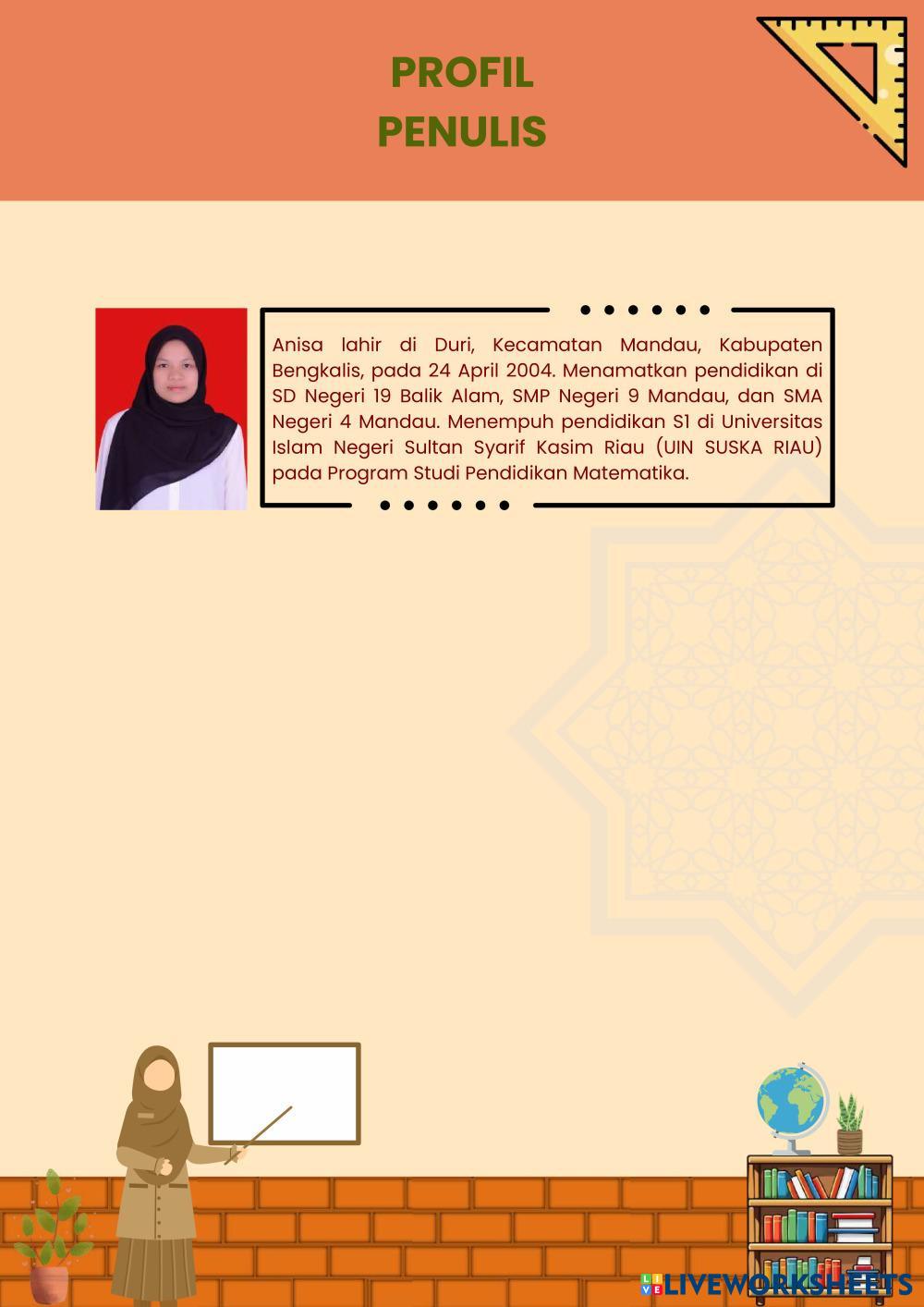 PROFIL
PENULIS

Anisa lahir di Duri, Kecamatan Mandau, Kabupaten Bengkalis, pada 24 April 2004. Menamatkan pendidikan di SD Negeri 19 Balik Alam, SMP Negeri 9 Mandau, dan SMA Negeri 4 Mandau. Menempuh pendidikan S1 di Universitas Islam Negeri Sultan Syarif Kasim Riau (UIN SUSKA RIAU) pada Program Studi Pendidikan Matematika.

LIVEWORKSHEETS